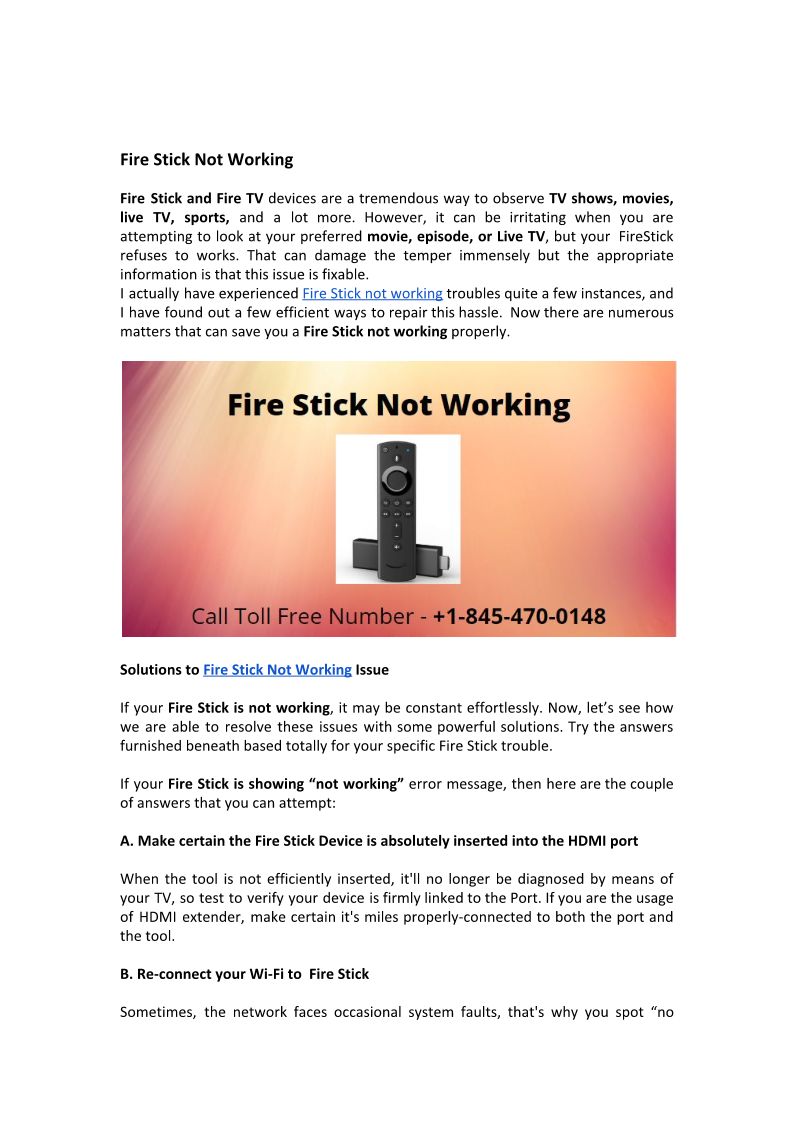 Fire Stick Not Working

Fire Stick and Fire TV devices are a tremendous way to observe TV shows, movies, live TV, sports, and a lot more. However, it can be irritating when you are attempting to look at your preferred movie, episode, or Live TV, but your FireStick refuses to works. That can damage the temper immensely but the appropriate information is that this issue is fixable.
I actually have experienced Fire Stick not working troubles quite a few instances, and I have found out a few efficient ways to repair this hassle. Now there are numerous matters that can save you a Fire Stick not working properly.

Fire Stick Not Working

Call Toll Free Number - +1-845-470-0148

Solutions to Fire Stick Not Working Issue

If your Fire Stick is not working, it may be constant effortlessly. Now, let's see how we are able to resolve these issues with some powerful solutions. Try the answers furnished beneath based totally for your specific Fire Stick trouble.

If your Fire Stick is showing "not working" error message, then here are the couple of answers that you can attempt:

A. Make certain the Fire Stick Device is absolutely inserted into the HDMI port

When the tool is not efficiently inserted, it'll no longer be diagnosed by means of your TV, so test to verify your device is firmly linked to the Port. If you are the usage of HDMI extender, make certain it's miles properly-connected to both the port and the tool.

B. Re-connect your Wi-Fi to Fire Stick

Sometimes, the network faces occasional system faults, that's why you spot "no